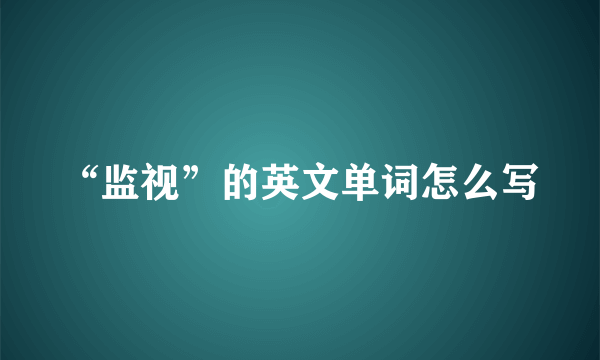 “监视”的英文单词怎么写